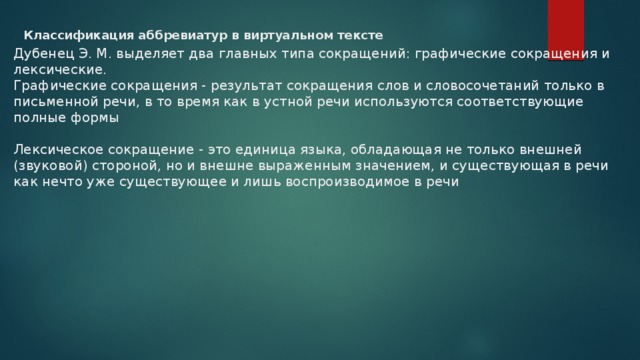 Классификация аббревиатур в виртуальном тексте

Дубенец Э. М. выделяет два главных типа сокращений: графические сокращения и лексические.
Графические сокращения - результат сокращения слов и словосочетаний только в письменной речи, в то время как в устной речи используются соответствующие полные формы

Лексическое сокращение - это единица языка, обладающая не только внешней (звуковой) стороной, но и внешне выраженным значением, и существующая в речи как нечто уже существующее и лишь воспроизводимое в речи